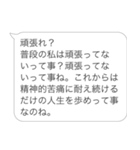 頑張れ？
普段の私は頑張ってないって事？頑張ってないって事ね。これからは精神的苦痛に耐え続けるだけの人生を歩めって事なのね。